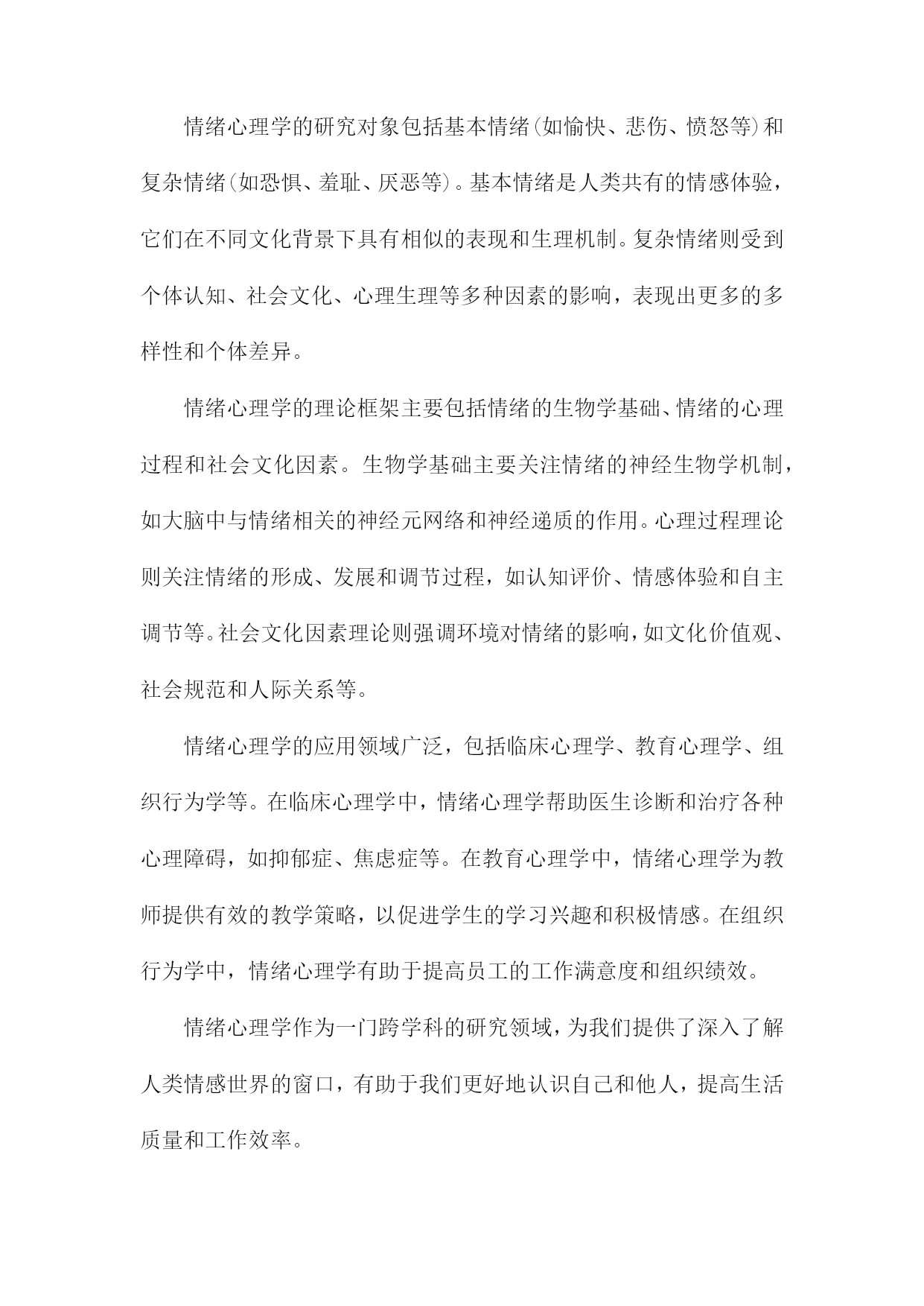 情绪心理学的研究对象包括基本情绪(如愉快、悲伤、愤怒等)和复杂情绪(如恐惧、羞耻、厌恶等)。基本情绪是人类共有的情感体验，它们在不同文化背景下具有相似的表现和生理机制。复杂情绪则受到个体认知、社会文化、心理生理等多种因素的影响，表现出更多的多样性和个体差异。

情绪心理学的理论框架主要包括情绪的生物学基础、情绪的心理过程和社会文化因素。生物学基础主要关注情绪的神经生物学机制，如大脑中与情绪相关的神经元网络和神经递质的作用。心理过程理论则关注情绪的形成、发展和调节过程，如认知评价、情感体验和自主调节等。社会文化因素理论则强调环境对情绪的影响，如文化价值观、社会规范和人际关系等。

情绪心理学的应用领域广泛，包括临床心理学、教育心理学、组织行为学等。在临床心理学中，情绪心理学帮助医生诊断和治疗各种心理障碍，如抑郁症、焦虑症等。在教育心理学中，情绪心理学为教师提供有效的教学策略，以促进学生的学习兴趣和积极情感。在组织行为学中，情绪心理学有助于提高员工的工作满意度和组织绩效。

情绪心理学作为一门跨学科的研究领域，为我们提供了深入了解人类情感世界的窗口，有助于我们更好地认识自己和他人，提高生活质量和工作效率。